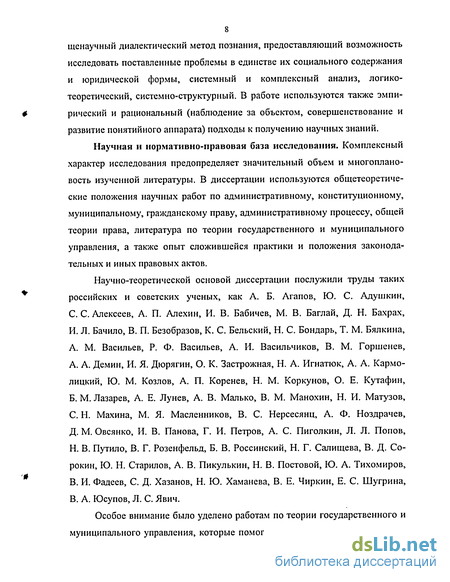 8

щенаучный диалектический метод познания, предоставляющий возможность исследовать поставленные проблемы в единстве их социального содержания и юридической формы, системный и комплексный анализ, логико-теоретический, системно-структурный. В работе используются также эмпирический и рациональный (наблюдение за объектом, совершенствование и развитие понятийного аппарата) подходы к получению научных знаний.

Научная и нормативно-правовая база исследования. Комплексный характер исследования предопределяет значительный объем и многоплановость изученной литературы. В диссертации используются общетеоретические положения научных работ по административному, конституционному, муниципальному, гражданскому праву, административному процессу, общей теории права, литература по теории государственного и муниципального управления, а также опыт сложившейся практики и положения законодательных и иных правовых актов.

Научно-теоретической основой диссертации послужили труды таких российских и советских ученых, как А. Б. Агапов, Ю. С. Адушкин, С. С. Алексеев, А. П. Алехин, И. В. Бабичев, М. В. Баглай, Д. Н. Бахрах, И. Л. Бачило, В. П. Безобразов, К. С. Бельский, Н. С. Бондарь, Т. М. Бялкина, А. М. Васильев, Р. Ф. Васильев, А. И. Васильчиков, В. М. Горшенев, А. А. Демин, И. Я. Дюрягин, О. К. Застрожная, Н. А. Игнатюк, А. А. Кармолицкий, Ю. М. Козлов, А. П. Коренев, Н. М. Коркунов, О. Е. Кутафин, Б. М. Лазарев, А. Е. Лунев, А. В. Малько, В. М. Манохин, Н. И. Матузов, С. Н. Махина, М. Я. Масленников, В. С. Нерсесянц, А. Ф. Ноздрачев, Д. М. Овсянко, И. В. Панова, Г. И. Петров, А. С. Пиголкин, Л. Л. Попов, Н. В. Путило, В. Г. Розенфельд, Б. В. Россинский, Н. Г. Салищева, В. Д. Сорокин, Ю. Н. Старилов, А. В. Пикулькин, Н. В. Постовой, Ю. А. Тихомиров, В. И. Фадеев, С. Д. Хазанов, Н. Ю. Хаманева, В. Е. Чиркин, Е. С. Шугрина, В. А. Юсупов, Л. С. Явич.

Особое внимание было уделено работам по теории государственного и муниципального управления, которые помог

dsLib.net
библиотека диссертаций